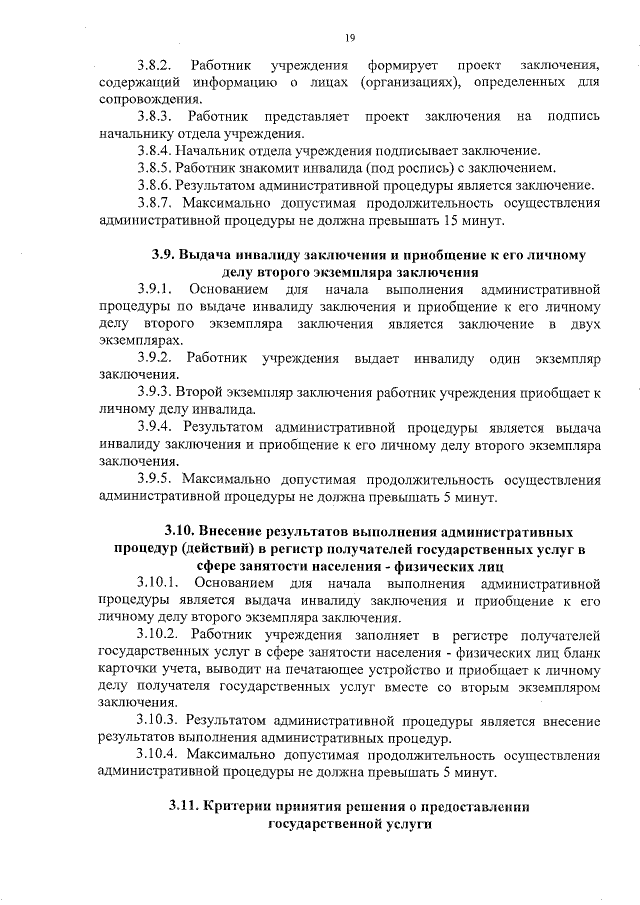 19

3.8.2. Работник учреждения формирует проект заключения, содержащий информацию о лицах (организациях), определенных для сопровождения.

3.8.3. Работник представляет проект заключения на подпись начальнику отдела учреждения.

3.8.4. Начальник отдела учреждения подписывает заключение.

3.8.5. Работник знакомит инвалида (под роспись) с заключением.

3.8.6. Результатом административной процедуры является заключение.

3.8.7. Максимально допустимая продолжительность осуществления административной процедуры не должна превышать 15 минут.

3.9. Выдача инвалиду заключения и приобщение к его личному делу второго экземпляра заключения

3.9.1. Основанием для начала выполнения административной процедуры по выдаче инвалиду заключения и приобщение к его личному делу второго экземпляра заключения является заключение в двух экземплярах.

3.9.2. Работник учреждения выдает инвалиду один экземпляр заключения.

3.9.3. Второй экземпляр заключения работник учреждения приобщает к личному делу инвалида.

3.9.4. Результатом административной процедуры является выдача инвалиду заключения и приобщение к его личному делу второго экземпляра заключения.

3.9.5. Максимально допустимая продолжительность осуществления административной процедуры не должна превышать 5 минут.

3.10. Внесение результатов выполнения административных процедур (действий) в регистр получателей государственных услуг в сфере занятости населения - физических лиц

3.10.1. Основанием для начала выполнения административной процедуры является выдача инвалиду заключения и приобщение к его личному делу второго экземпляра заключения.

3.10.2. Работник учреждения заполняет в регистре получателей государственных услуг в сфере занятости населения - физических лиц бланк карточки учета, выводит на печатающее устройство и приобщает к личному делу получателя государственных услуг вместе со вторым экземпляром заключения.

3.10.3. Результатом административной процедуры является внесение результатов выполнения административных процедур.

3.10.4. Максимально допустимая продолжительность осуществления административной процедуры не должна превышать 5 минут.

3.11. Критерии принятия решения о предоставлении государственной услуги